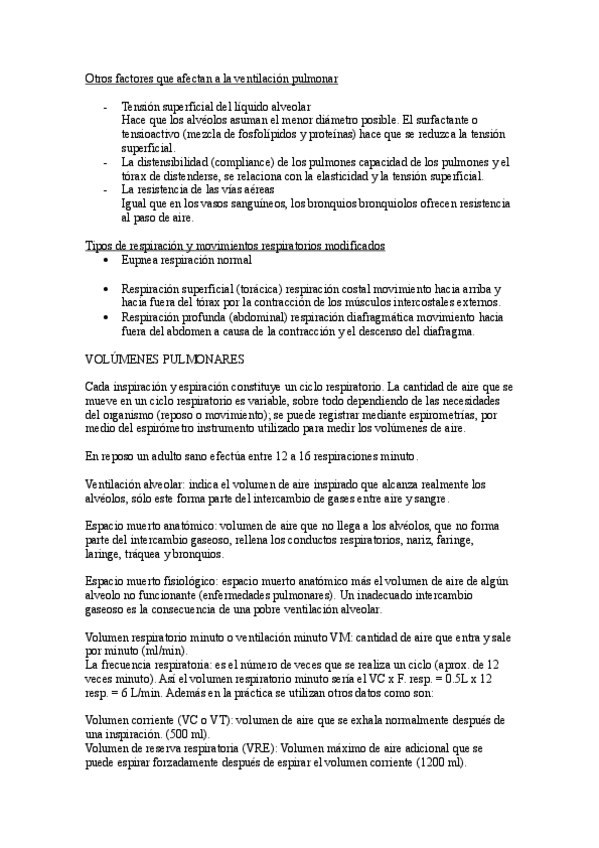 Otros factores que afectan a la ventilación pulmonar

- Tensión superficial del líquido alveolar
Hace que los alvéolos asuman el menor diámetro posible. El surfactante o tensioactivo (mezcla de fosfolípidos y proteínas) hace que se reduzca la tensión superficial.
- La distensibilidad (compliance) de los pulmones capacidad de los pulmones y el tórax de distenderse, se relaciona con la elasticidad y la tensión superficial.
- La resistencia de las vías aéreas
Igual que en los vasos sanguíneos, los bronquios bronquiolos ofrecen resistencia al paso de aire.

Tipos de respiración y movimientos respiratorios modificados
• Eupnea respiración normal

• Respiración superficial (torácica) respiración costal movimiento hacia arriba y hacia fuera del tórax por la contracción de los músculos intercostales externos.
• Respiración profunda (abdominal) respiración diafragmática movimiento hacia fuera del abdomen a causa de la contracción y el descenso del diafragma.

VOLÚMENES PULMONARES

Cada inspiración y espiración constituye un ciclo respiratorio. La cantidad de aire que se mueve en un ciclo respiratorio es variable, sobre todo dependiendo de las necesidades del organismo (reposo o movimiento); se puede registrar mediante espirometrías, por medio del espirómetro instrumento utilizado para medir los volúmenes de aire.

En reposo un adulto sano efectúa entre 12 a 16 respiraciones minuto.

Ventilación alveolar: indica el volumen de aire inspirado que alcanza realmente los alvéolos, sólo este forma parte del intercambio de gases entre aire y sangre.

Espacio muerto anatómico: volumen de aire que no llega a los alvéolos, que no forma parte del intercambio gaseoso, rellena los conductos respiratorios, nariz, faringe, laringe, tráquea y bronquios.

Espacio muerto fisiológico: espacio muerto anatómico más el volumen de aire de algún alveolo no funcionante (enfermedades pulmonares). Un inadecuado intercambio gaseoso es la consecuencia de una pobre ventilación alveolar.

Volumen respiratorio minuto o ventilación minuto VM: cantidad de aire que entra y sale por minuto (ml/min).
La frecuencia respiratoria: es el número de veces que se realiza un ciclo (aprox. de 12 veces minuto). Así el volumen respiratorio minuto sería el VC x F. resp. = 0.5L x 12 resp. = 6 L/min. Además en la práctica se utilizan otros datos como son:

Volumen corriente (VC o VT): volumen de aire que se exhala normalmente después de una inspiración. (500 ml).
Volumen de reserva respiratoria (VRE): Volumen máximo de aire adicional que se puede espirar forzadamente después de espirar el volumen corriente (1200 ml).